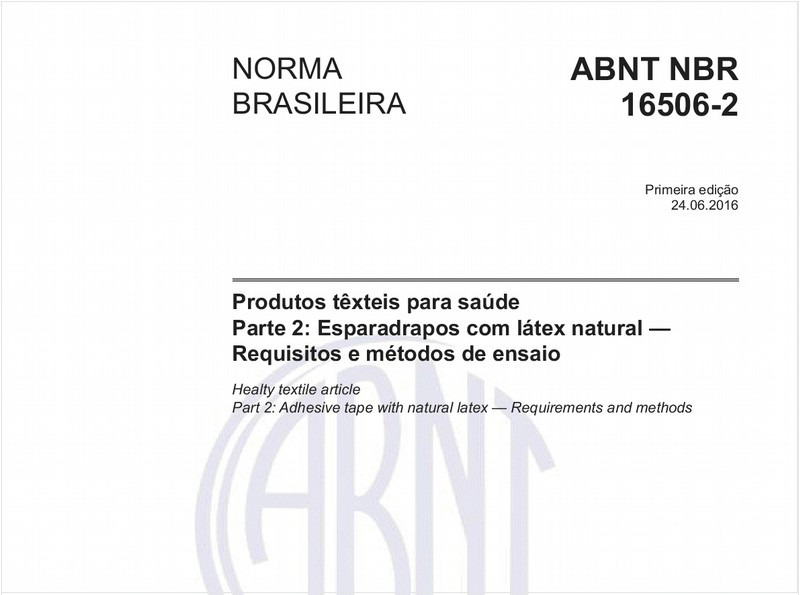 NORMA BRASILEIRA

ABNT NBR 16506-2

Primeira edição
24.06.2016

Produtos têxteis para saúde
Parte 2: Esparadrapos com látex natural — Requisitos e métodos de ensaio

Healty textile article
Part 2: Adhesive tape with natural latex — Requirements and methods

ABNT